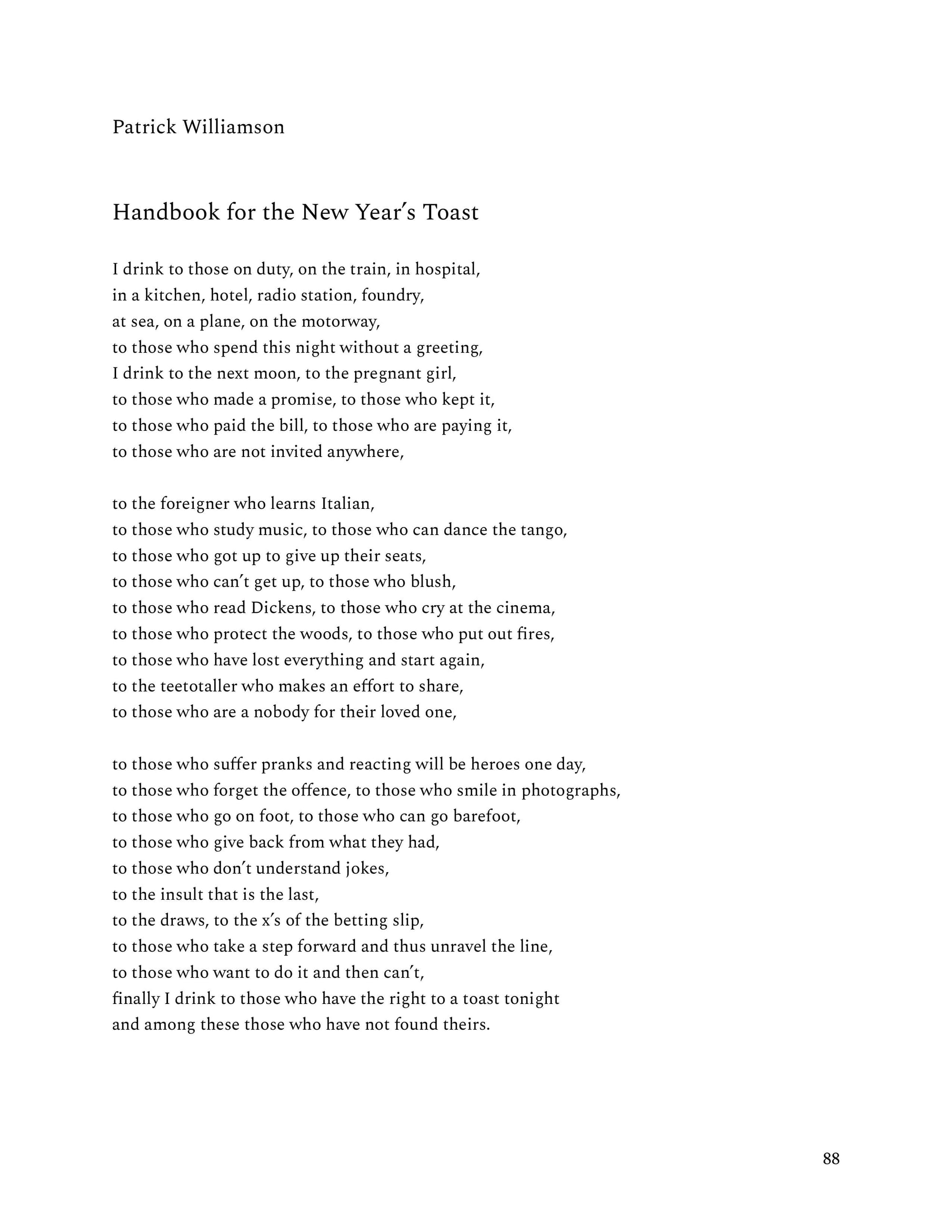 Patrick Williamson

Handbook for the New Year's Toast

I drink to those on duty, on the train, in hospital,
in a kitchen, hotel, radio station, foundry,
at sea, on a plane, on the motorway,
to those who spend this night without a greeting,
I drink to the next moon, to the pregnant girl,
to those who made a promise, to those who kept it,
to those who paid the bill, to those who are paying it,
to those who are not invited anywhere,

to the foreigner who learns Italian,
to those who study music, to those who can dance the tango,
to those who got up to give up their seats,
to those who can't get up, to those who blush,
to those who read Dickens, to those who cry at the cinema,
to those who protect the woods, to those who put out fires,
to those who have lost everything and start again,
to the teetotaller who makes an effort to share,
to those who are a nobody for their loved one,

to those who suffer pranks and reacting will be heroes one day,
to those who forget the offence, to those who smile in photographs,
to those who go on foot, to those who can go barefoot,
to those who give back from what they had,
to those who don't understand jokes,
to the insult that is the last,
to the draws, to the x's of the betting slip,
to those who take a step forward and thus unravel the line,
to those who want to do it and then can't,
finally I drink to those who have the right to a toast tonight
and among these those who have not found theirs.

88